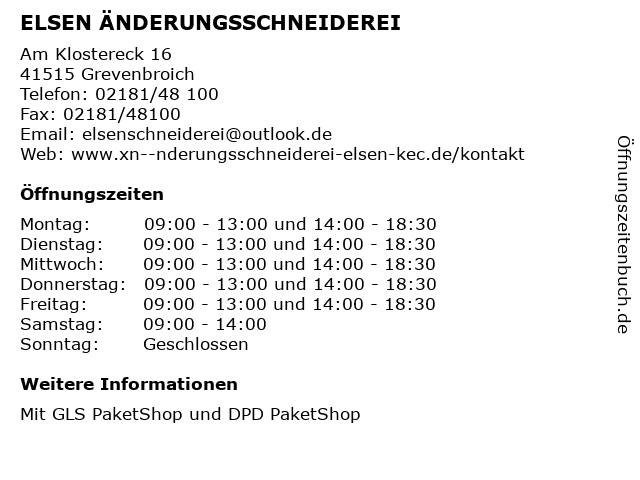 ELSEN ÄNDERUNGSSCHNEIDEREI

Am Klostereck 16
41515 Grevenbroich
Telefon: 02181/48 100
Fax: 02181/48100
Email: elsenschneiderei@outlook.de
Web: www.xn--nderungsschneiderei-elsen-kec.de/kontakt

Öffnungszeiten

Montag: 09:00 - 13:00 und 14:00 - 18:30
Dienstag: 09:00 - 13:00 und 14:00 - 18:30
Mittwoch: 09:00 - 13:00 und 14:00 - 18:30
Donnerstag: 09:00 - 13:00 und 14:00 - 18:30
Freitag: 09:00 - 13:00 und 14:00 - 18:30
Samstag: 09:00 - 14:00
Sonntag: Geschlossen

Weitere Informationen

Mit GLS PaketShop und DPD PaketShop

Öffnungszeitenbuch.de